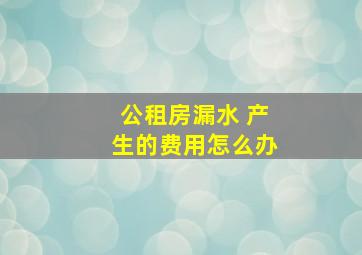 公租房漏水 产生的费用怎么办